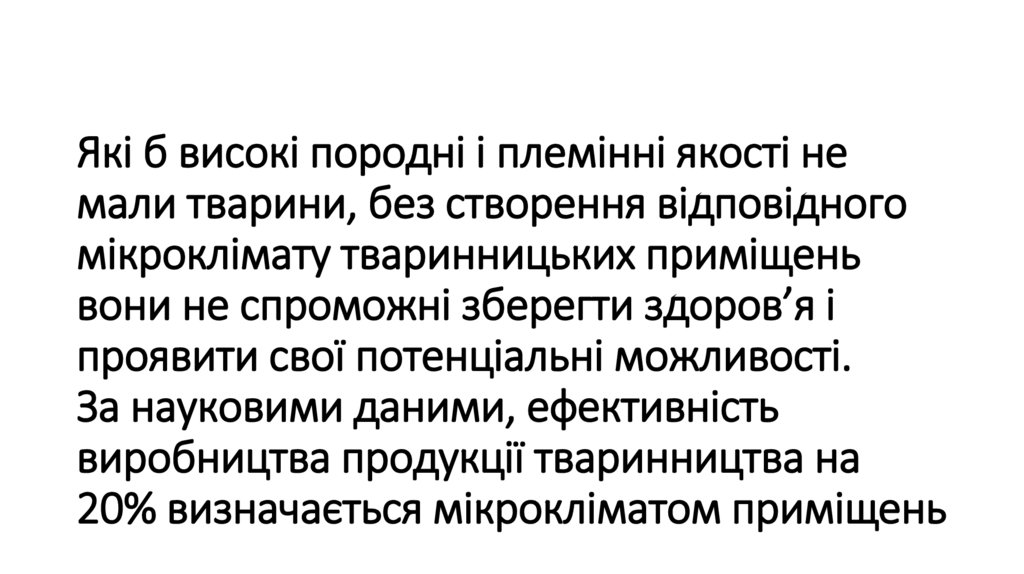 Які б високі породні і племінні якості не мали тварини, без створення відповідного мікроклімату тваринницьких приміщень вони не спроможні зберегти здоров'я і проявити свої потенціальні можливості.

За науковими даними, ефективність виробництва продукції тваринництва на 20% визначається мікрокліматом приміщень